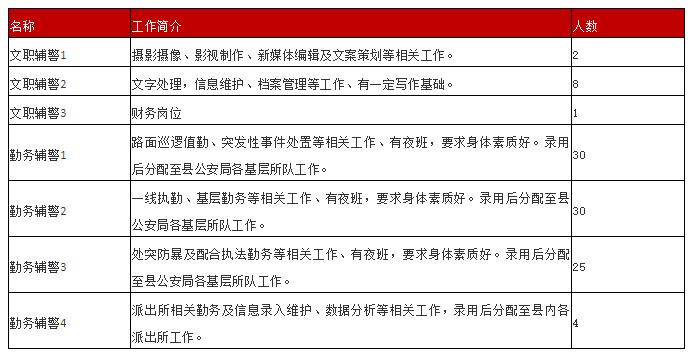 | 名称 | 工作简介 | 人数 |
|---|---|---|
| 文职辅警1 | 摄影摄像、影视制作、新媒体编辑及文案策划等相关工作。 | 2 |
| 文职辅警2 | 文字处理，信息维护、档案管理等工作、有一定写作基础。 | 8 |
| 文职辅警3 | 财务岗位 | 1 |
| 勤务辅警1 | 路面巡逻值勤、突发性事件处置等相关工作、有夜班，要求身体素质好。录用后分配至县公安局各基层所队工作。 | 30 |
| 勤务辅警2 | 一线执勤、基层勤务等相关工作、有夜班，要求身体素质好。录用后分配至县公安局各基层所队工作。 | 30 |
| 勤务辅警3 | 处突防暴及配合执法勤务等相关工作、有夜班，要求身体素质好。录用后分配至县公安局各基层所队工作。 | 25 |
| 勤务辅警4 | 派出所相关勤务及信息录入维护、数据分析等相关工作，录用后分配至县内各派出所工作。 | 4 |